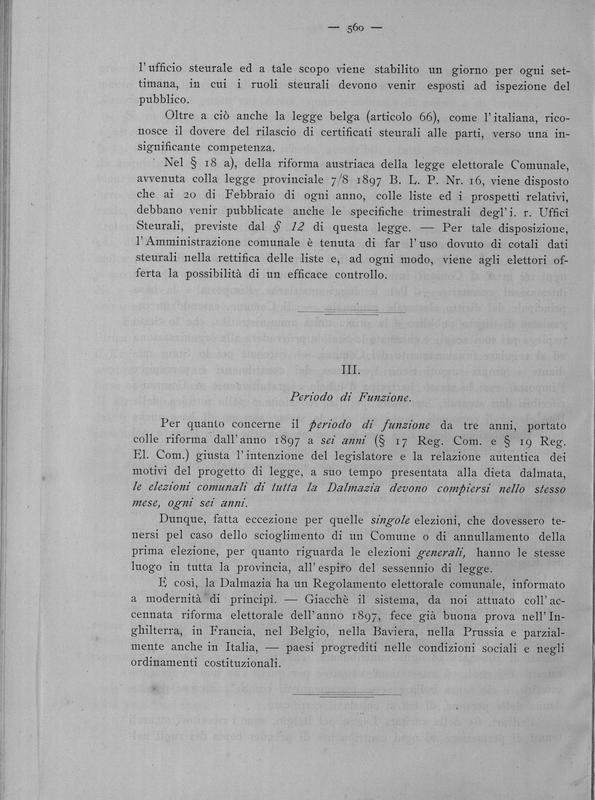 — 560 —

l'ufficio steurale ed a tale scopo viene stabilito un giorno per ogni settimana, in cui i ruoli steurali devono venir esposti ad ispezione del pubblico.

Oltre a ciò anche la legge belga (articolo 66), come l'italiana, riconosce il dovere del rilascio di certificati steurali alle parti, verso una insignificante competenza.

Nel § 18 a), della riforma austriaca della legge elettorale Comunale, avvenuta colla legge provinciale 7/8 1897 B. L. P. Nr. 16, viene disposto che ai 20 di Febbraio di ogni anno, colle liste ed i prospetti relativi, debbano venir pubblicate anche le specifiche trimestrali degl'i. r. Uffici Steurali, previste dal § 12 di questa legge. — Per tale disposizione, l'Amministrazione comunale è tenuta di far l'uso dovuto di cotali dati steurali nella rettifica delle liste e, ad ogni modo, viene agli elettori offerta la possibilità di un efficace controllo.

III.

Periodo di Funzione.

Per quanto concerne il periodo di funzione da tre anni, portato colle riforma dall'anno 1897 a sei anni (§ 17 Reg. Com. e § 19 Reg. El. Com.) giusta l'intenzione del legislatore e la relazione autentica dei motivi del progetto di legge, a suo tempo presentata alla dieta dalmata, le elezioni comunali di tutta la Dalmazia devono compiersi nello stesso mese, ogni sei anni.

Dunque, fatta eccezione per quelle singole elezioni, che dovessero tenersi pel caso dello scioglimento di un Comune o di annullamento della prima elezione, per quanto riguarda le elezioni generali, hanno le stesse luogo in tutta la provincia, all'espiro del sessennio di legge.

E così, la Dalmazia ha un Regolamento elettorale comunale, informato a modernità di principi. — Giacchè il sistema, da noi attuato coll'accennata riforma elettorale dell'anno 1897, fece già buona prova nell'Inghilterra, in Francia, nel Belgio, nella Baviera, nella Prussia e parzialmente anche in Italia, — paesi progrediti nelle condizioni sociali e negli ordinamenti costituzionali.